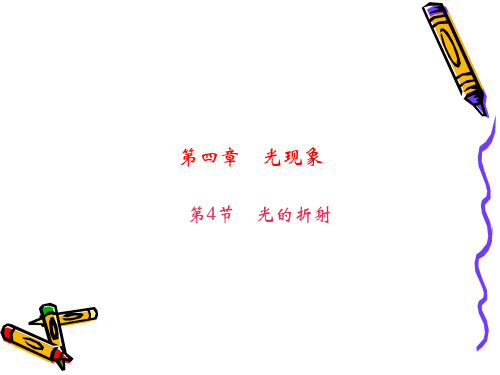 第四章　光现象

第4节　光的折射